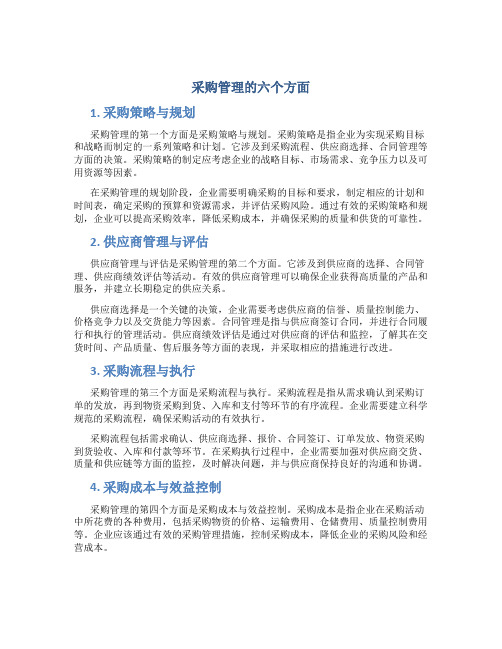 采购管理的六个方面

1. 采购策略与规划

采购管理的第一个方面是采购策略与规划。采购策略是指企业为实现采购目标和战略而制定的一系列策略和计划。它涉及到采购流程、供应商选择、合同管理等方面的决策。采购策略的制定应考虑企业的战略目标、市场需求、竞争压力以及可用资源等因素。

在采购管理的规划阶段，企业需要明确采购的目标和要求，制定相应的计划和时间表，确定采购的预算和资源需求，并评估采购风险。通过有效的采购策略和规划，企业可以提高采购效率，降低采购成本，并确保采购的质量和供货的可靠性。

2. 供应商管理与评估

供应商管理与评估是采购管理的第二个方面。它涉及到供应商的选择、合同管理、供应商绩效评估等活动。有效的供应商管理可以确保企业获得高质量的产品和服务，并建立长期稳定的供应关系。

供应商选择是一个关键的决策，企业需要考虑供应商的信誉、质量控制能力、价格竞争力以及交货能力等因素。合同管理是指与供应商签订合同，并进行合同履行和执行的管理活动。供应商绩效评估是通过对供应商的评估和监控，了解其在交货时间、产品质量、售后服务等方面的表现，并采取相应的措施进行改进。

3. 采购流程与执行

采购管理的第三个方面是采购流程与执行。采购流程是指从需求确认到采购订单的发放，再到物资采购到货、入库和支付等环节的有序流程。企业需要建立科学规范的采购流程，确保采购活动的有效执行。

采购流程包括需求确认、供应商选择、报价、合同签订、订单发放、物资采购到货验收、入库和付款等环节。在采购执行过程中，企业需要加强对供应商交货、质量和供应链等方面的监控，及时解决问题，并与供应商保持良好的沟通和协调。

4. 采购成本与效益控制

采购管理的第四个方面是采购成本与效益控制。采购成本是指企业在采购活动中所花费的各种费用，包括采购物资的价格、运输费用、仓储费用、质量控制费用等。企业应该通过有效的采购管理措施，控制采购成本，降低企业的采购风险和经营成本。